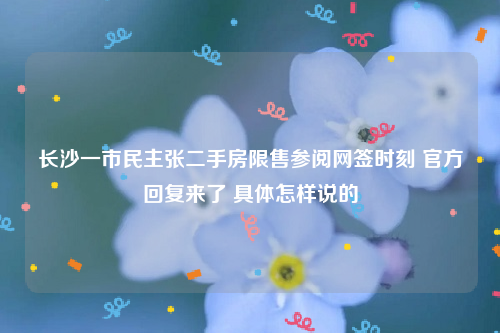 长沙一市民主张二手房限售参阅网签时刻 官方回复来了 具体怎样说的